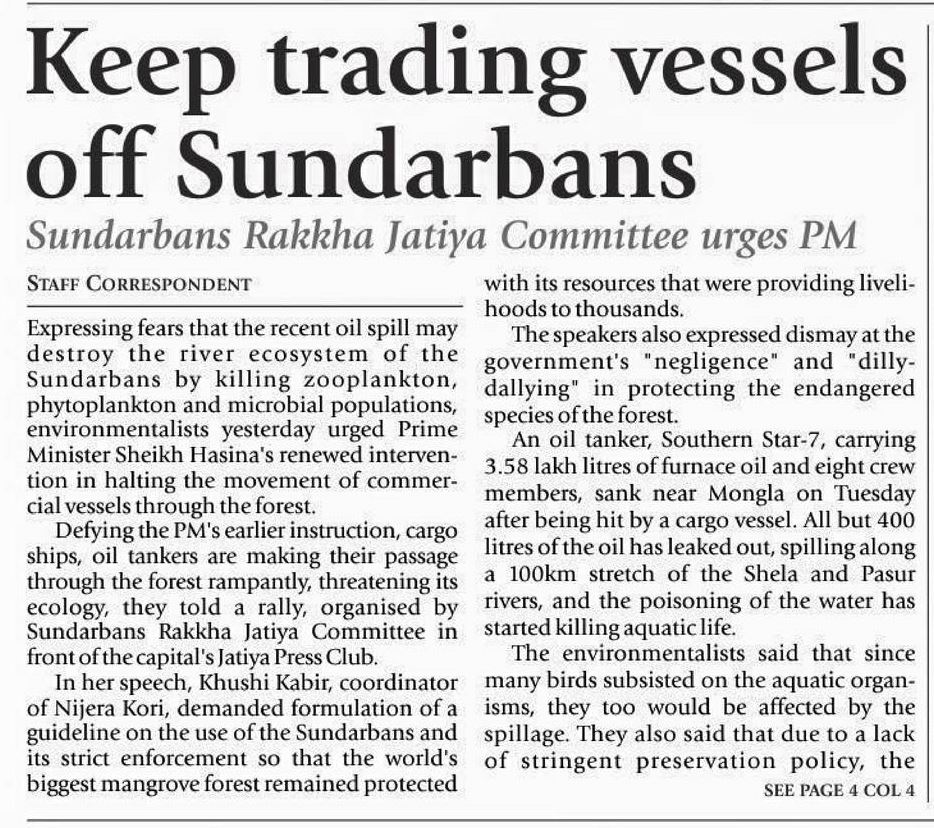 Keep trading vessels off Sundarbans

Sundarbans Rakkha Jatiya Committee urges PM

STAFF CORRESPONDENT

Expressing fears that the recent oil spill may destroy the river ecosystem of the Sundarbans by killing zooplankton, phytoplankton and microbial populations, environmentalists yesterday urged Prime Minister Sheikh Hasina's renewed intervention in halting the movement of commercial vessels through the forest.

Defying the PM's earlier instruction, cargo ships, oil tankers are making their passage through the forest rampantly, threatening its ecology, they told a rally, organised by Sundarbans Rakkha Jatiya Committee in front of the capital's Jatiya Press Club.

In her speech, Khushi Kabir, coordinator of Nijera Kori, demanded formulation of a guideline on the use of the Sundarbans and its strict enforcement so that the world's biggest mangrove forest remained protected with its resources that were providing livelihoods to thousands.

The speakers also expressed dismay at the government's "negligence" and "dilly-dallying" in protecting the endangered species of the forest.

An oil tanker, Southern Star-7, carrying 3.58 lakh litres of furnace oil and eight crew members, sank near Mongla on Tuesday after being hit by a cargo vessel. All but 400 litres of the oil has leaked out, spilling along a 100km stretch of the Shela and Pasur rivers, and the poisoning of the water has started killing aquatic life.

The environmentalists said that since many birds subsisted on the aquatic organisms, they too would be affected by the spillage. They also said that due to a lack of stringent preservation policy, the

SEE PAGE 4 COL 4